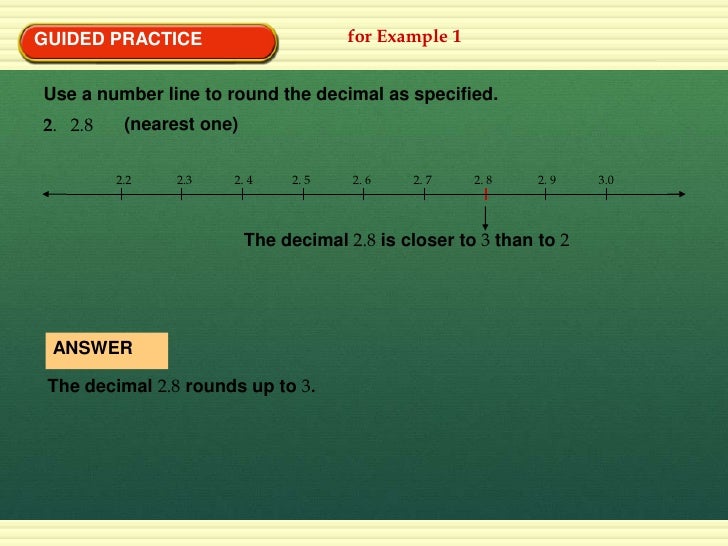 GUIDED PRACTICE

for Example 1

Use a number line to round the decimal as specified.

2. 2.8 (nearest one)

2.2 2.3 2. 4 2. 5 2. 6 2. 7 2. 8 2. 9 3.0

The decimal 2.8 is closer to 3 than to 2

ANSWER

The decimal 2.8 rounds up to 3.